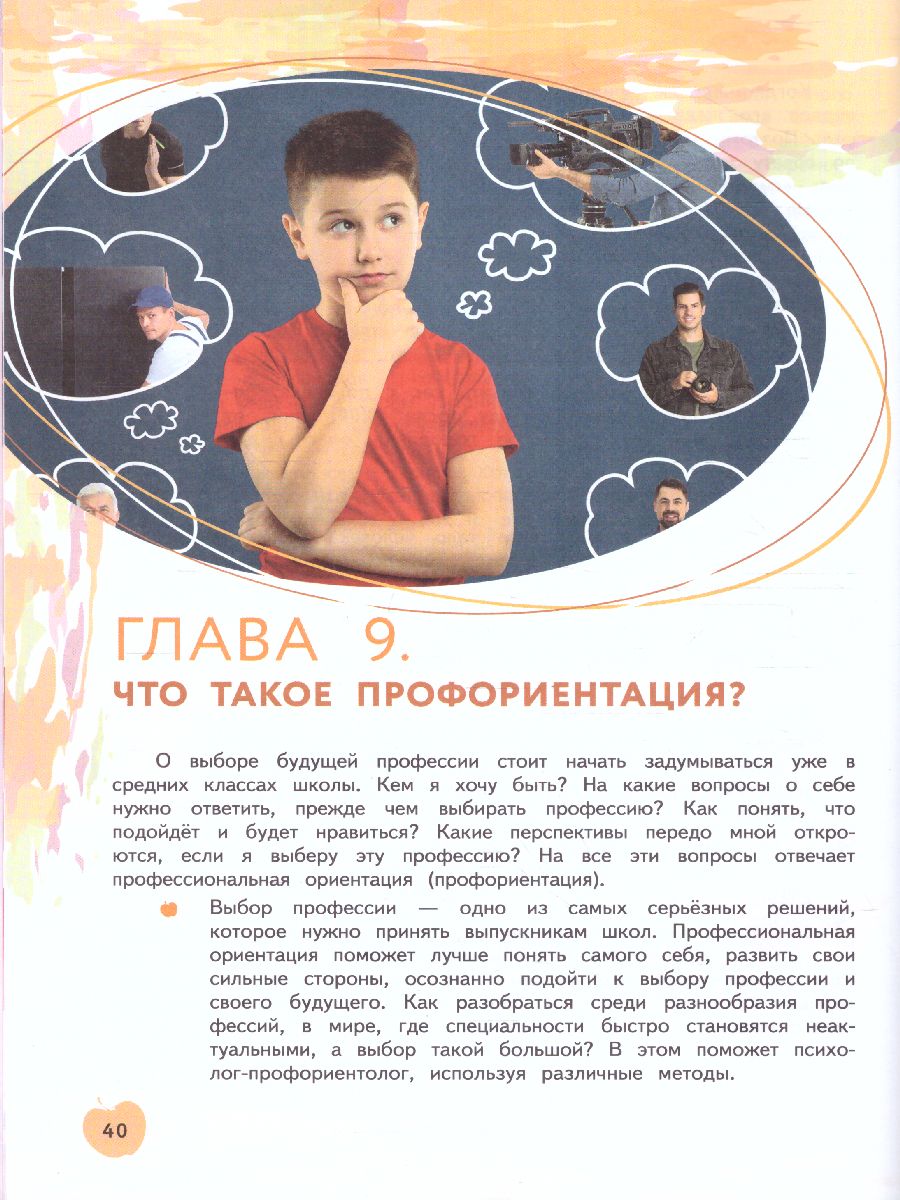 ГЛАВА 9.
ЧТО ТАКОЕ ПРОФОРИЕНТАЦИЯ?

О выборе будущей профессии стоит начать задумываться уже в средних классах школы. Кем я хочу быть? На какие вопросы о себе нужно ответить, прежде чем выбирать профессию? Как понять, что подойдёт и будет нравиться? Какие перспективы передо мной откроются, если я выберу эту профессию? На все эти вопросы отвечает профессиональная ориентация (профориентация).

Выбор профессии — одно из самых серьёзных решений, которое нужно принять выпускникам школ. Профессиональная ориентация поможет лучше понять самого себя, развить свои сильные стороны, осознанно подойти к выбору профессии и своего будущего. Как разобраться среди разнообразия профессий, в мире, где специальности быстро становятся неактуальными, а выбор такой большой? В этом поможет психолог-профориентолог, используя различные методы.

40